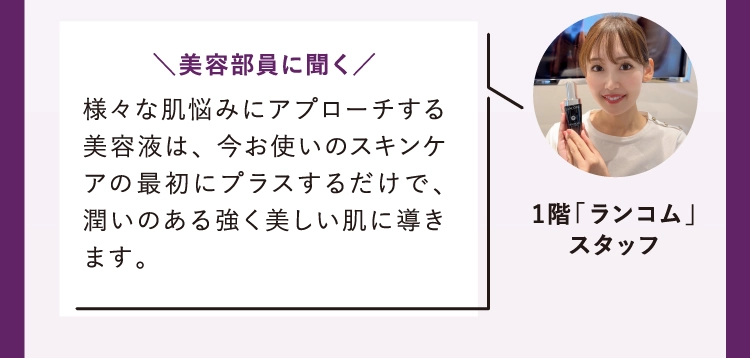 ＼美容部員に聞く／

様々な肌悩みにアプローチする美容液は、今お使いのスキンケアの最初にプラスするだけで、潤いのある強く美しい肌に導きます。

1階「ランコム」スタッフ